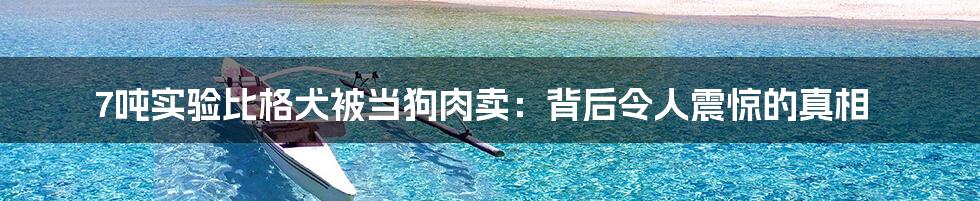 7吨实验比格犬被当狗肉卖：背后令人震惊的真相